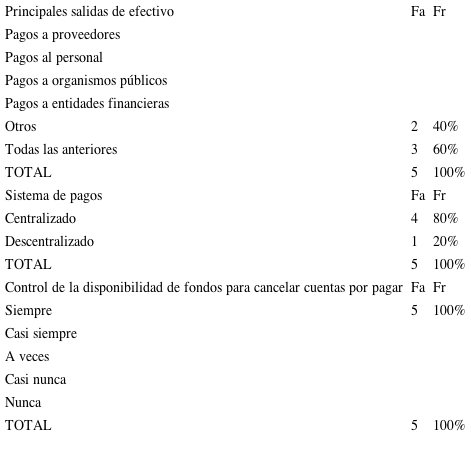 | Principales salidas de efectivo | Fa | Fr |
|---|---|---|
| Pagos a proveedores | | |
| Pagos al personal | | |
| Pagos a organismos públicos | | |
| Pagos a entidades financieras | | |
| Otros | 2 | 40% |
| Todas las anteriores | 3 | 60% |
| TOTAL | 5 | 100% |
| Sistema de pagos | Fa | Fr |
| Centralizado | 4 | 80% |
| Descentralizado | 1 | 20% |
| TOTAL | 5 | 100% |
| Control de la disponibilidad de fondos para cancelar cuentas por pagar | Fa | Fr |
| Siempre | 5 | 100% |
| Casi siempre | | |
| A veces | | |
| Casi nunca | | |
| Nunca | | |
| TOTAL | 5 | 100% |